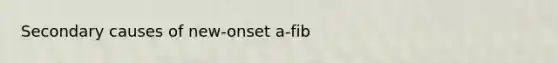 Secondary causes of new-onset a-fib